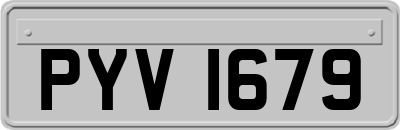 PYV 1679